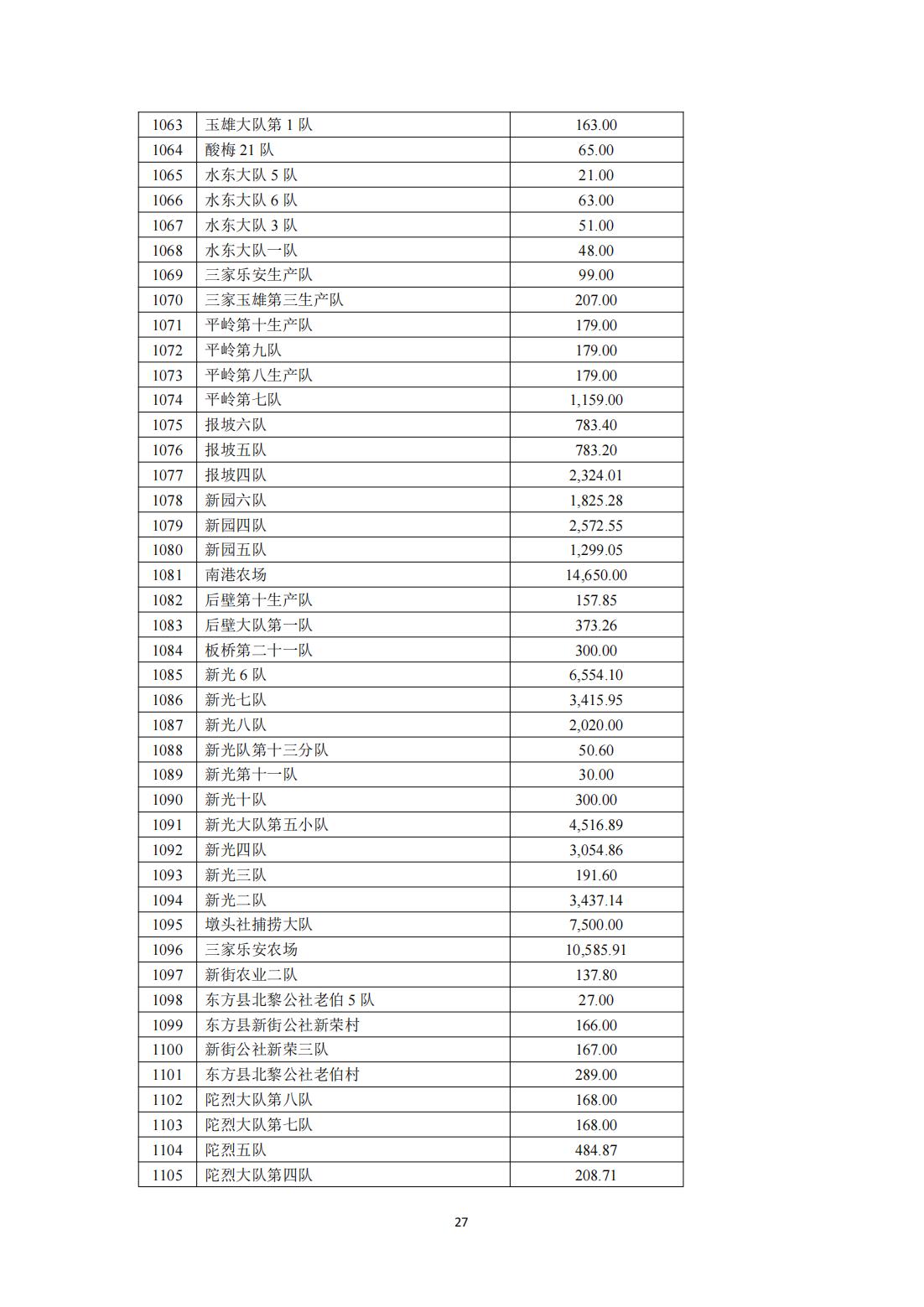 | 1063 | 玉雄大队第1队 | 163.00 |
|---|---|---|
| 1064 | 酸梅21队 | 65.00 |
| 1065 | 水东大队5队 | 21.00 |
| 1066 | 水东大队6队 | 63.00 |
| 1067 | 水东大队3队 | 51.00 |
| 1068 | 水东大队一队 | 48.00 |
| 1069 | 三家乐安生产队 | 99.00 |
| 1070 | 三家玉雄第三生产队 | 207.00 |
| 1071 | 平岭第十生产队 | 179.00 |
| 1072 | 平岭第九队 | 179.00 |
| 1073 | 平岭第八生产队 | 179.00 |
| 1074 | 平岭第七队 | 1,159.00 |
| 1075 | 报坡六队 | 783.40 |
| 1076 | 报坡五队 | 783.20 |
| 1077 | 报坡四队 | 2,324.01 |
| 1078 | 新园六队 | 1,825.28 |
| 1079 | 新园四队 | 2,572.55 |
| 1080 | 新园五队 | 1,299.05 |
| 1081 | 南港农场 | 14,650.00 |
| 1082 | 后壁第十生产队 | 157.85 |
| 1083 | 后壁大队第一队 | 373.26 |
| 1084 | 板桥第二十一队 | 300.00 |
| 1085 | 新光6队 | 6,554.10 |
| 1086 | 新光七队 | 3,415.95 |
| 1087 | 新光八队 | 2,020.00 |
| 1088 | 新光队第十三分队 | 50.60 |
| 1089 | 新光第十一队 | 30.00 |
| 1090 | 新光十队 | 300.00 |
| 1091 | 新光大队第五小队 | 4,516.89 |
| 1092 | 新光四队 | 3,054.86 |
| 1093 | 新光三队 | 191.60 |
| 1094 | 新光二队 | 3,437.14 |
| 1095 | 墩头社捕捞大队 | 7,500.00 |
| 1096 | 三家乐安农场 | 10,585.91 |
| 1097 | 新街农业二队 | 137.80 |
| 1098 | 东方县北黎公社老伯5队 | 27.00 |
| 1099 | 东方县新街公社新荣村 | 166.00 |
| 1100 | 新街公社新荣三队 | 167.00 |
| 1101 | 东方县北黎公社老伯村 | 289.00 |
| 1102 | 陀烈大队第八队 | 168.00 |
| 1103 | 陀烈大队第七队 | 168.00 |
| 1104 | 陀烈五队 | 484.87 |
| 1105 | 陀烈大队第四队 | 208.71 |

27